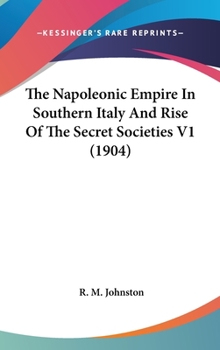 —KESSINGER'S RARE REPRINTS—

The Napoleonic Empire In Southern Italy And Rise Of The Secret Societies V1 (1904)

R. M. Johnston